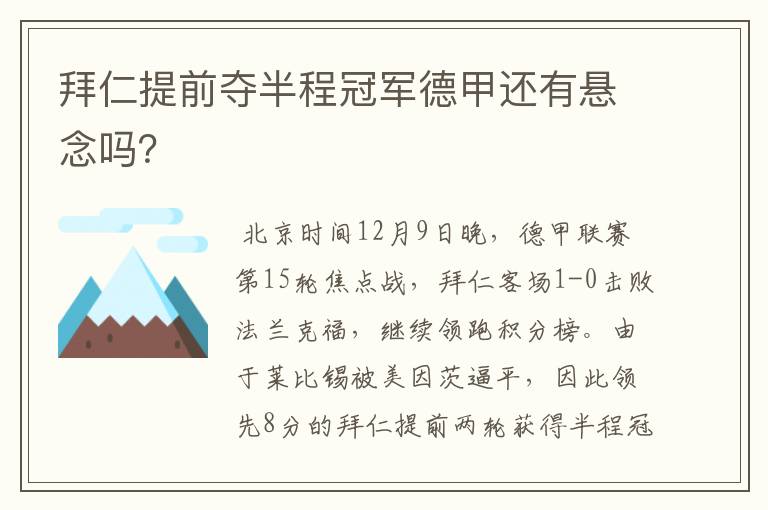 拜仁提前夺半程冠军德甲还有悬念吗?

北京时间12月9日晚，德甲联赛第15轮焦点战，拜仁客场1-0击败法兰克福，继续领跑积分榜。由于莱比锡被美因茨逼平，因此领先8分的拜仁提前两轮获得半程冠